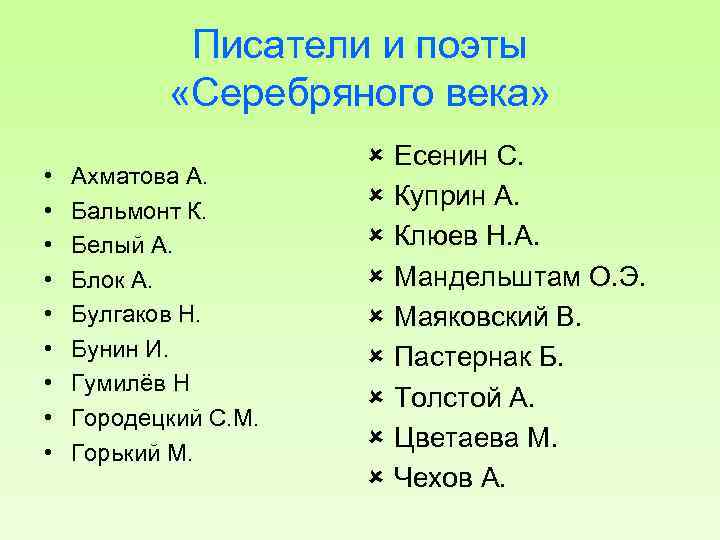 Писатели и поэты «Серебряного века»

• Ахматова А.
• Бальмонт К.
• Белый А.
• Блок А.
• Булгаков Н.
• Бунин И.
• Гумилёв Н
• Городецкий С.М.
• Горький М.

× Есенин С.
× Куприн А.
× Клюев Н.А.
× Мандельштам О.Э.
× Маяковский В.
× Пастернак Б.
× Толстой А.
× Цветаева М.
× Чехов А.